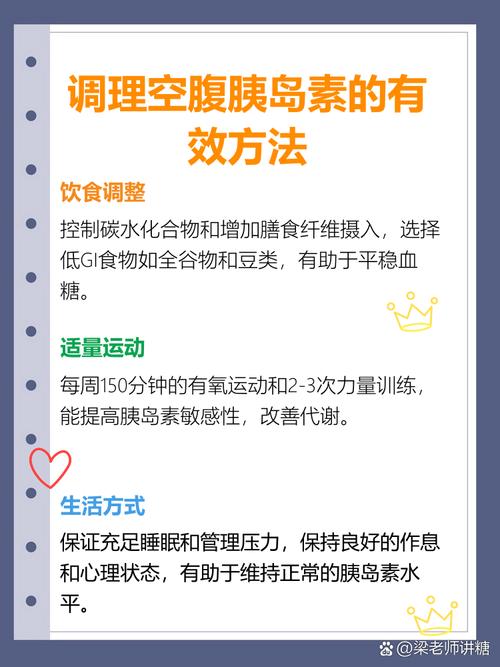 调理空腹胰岛素的有效方法

饮食调整

控制碳水化合物和增加膳食纤维摄入，选择低GI食物如全谷物和豆类，有助于平稳血糖。

适量运动

每周150分钟的有氧运动和2-3次力量训练，能提高胰岛素敏感性，改善代谢。

生活方式

保证充足睡眠和管理压力，保持良好的作息和心理状态，有助于维持正常的胰岛素水平。

@梁老师讲糖